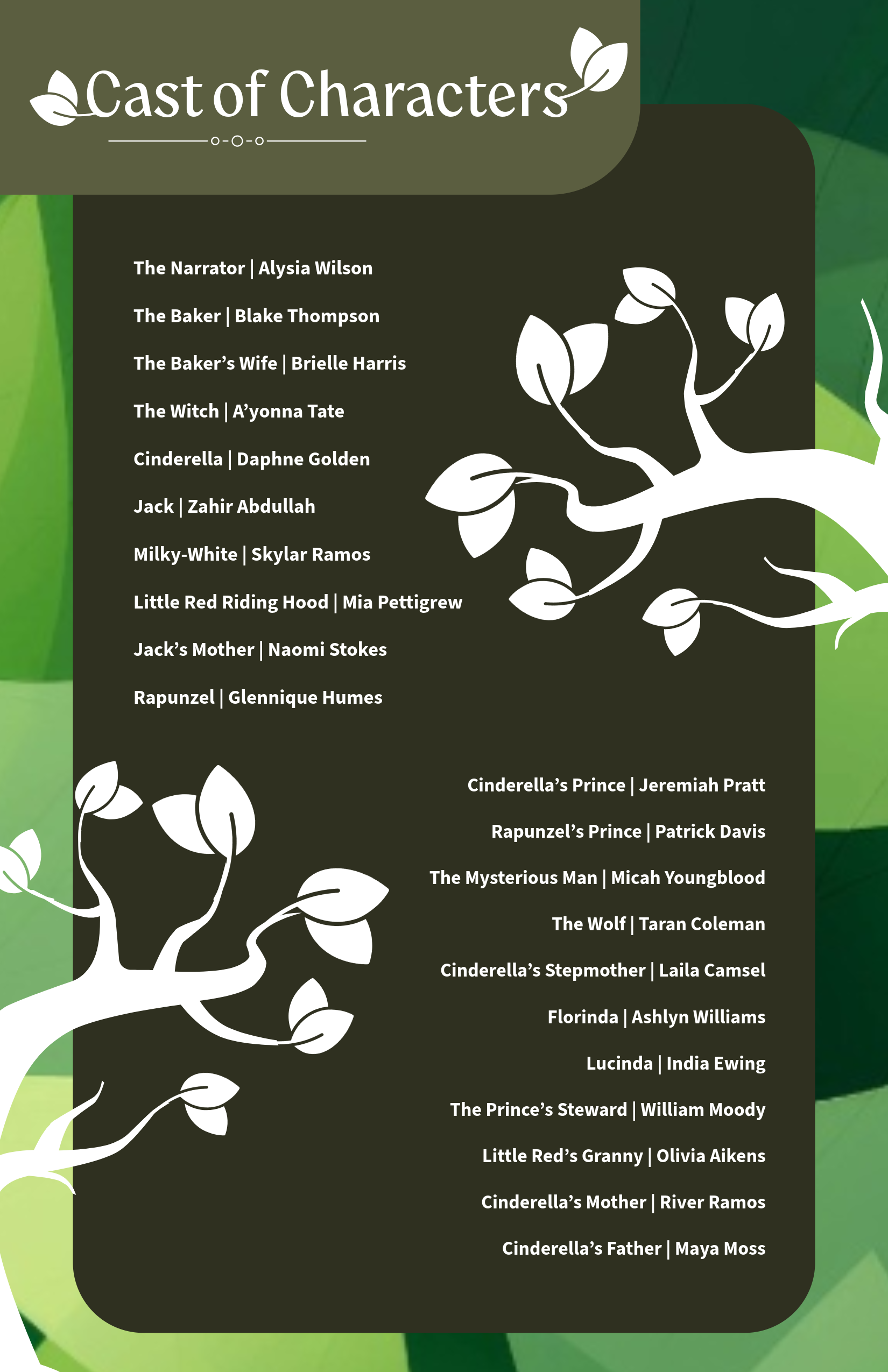 Cast of Characters

The Narrator | Alysia Wilson

The Baker | Blake Thompson

The Baker's Wife | Brielle Harris

The Witch | A'yonna Tate

Cinderella | Daphne Golden

Jack | Zahir Abdullah

Milky-White | Skylar Ramos

Little Red Riding Hood | Mia Pettigrew

Jack's Mother | Naomi Stokes

Rapunzel | Glennique Humes

Cinderella's Prince | Jeremiah Pratt

Rapunzel's Prince | Patrick Davis

The Mysterious Man | Micah Youngblood

The Wolf | Taran Coleman

Cinderella's Stepmother | Laila Camsel

Florinda | Ashlyn Williams

Lucinda | India Ewing

The Prince's Steward | William Moody

Little Red's Granny | Olivia Aikens

Cinderella's Mother | River Ramos

Cinderella's Father | Maya Moss